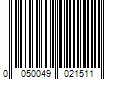 0 050049 021511